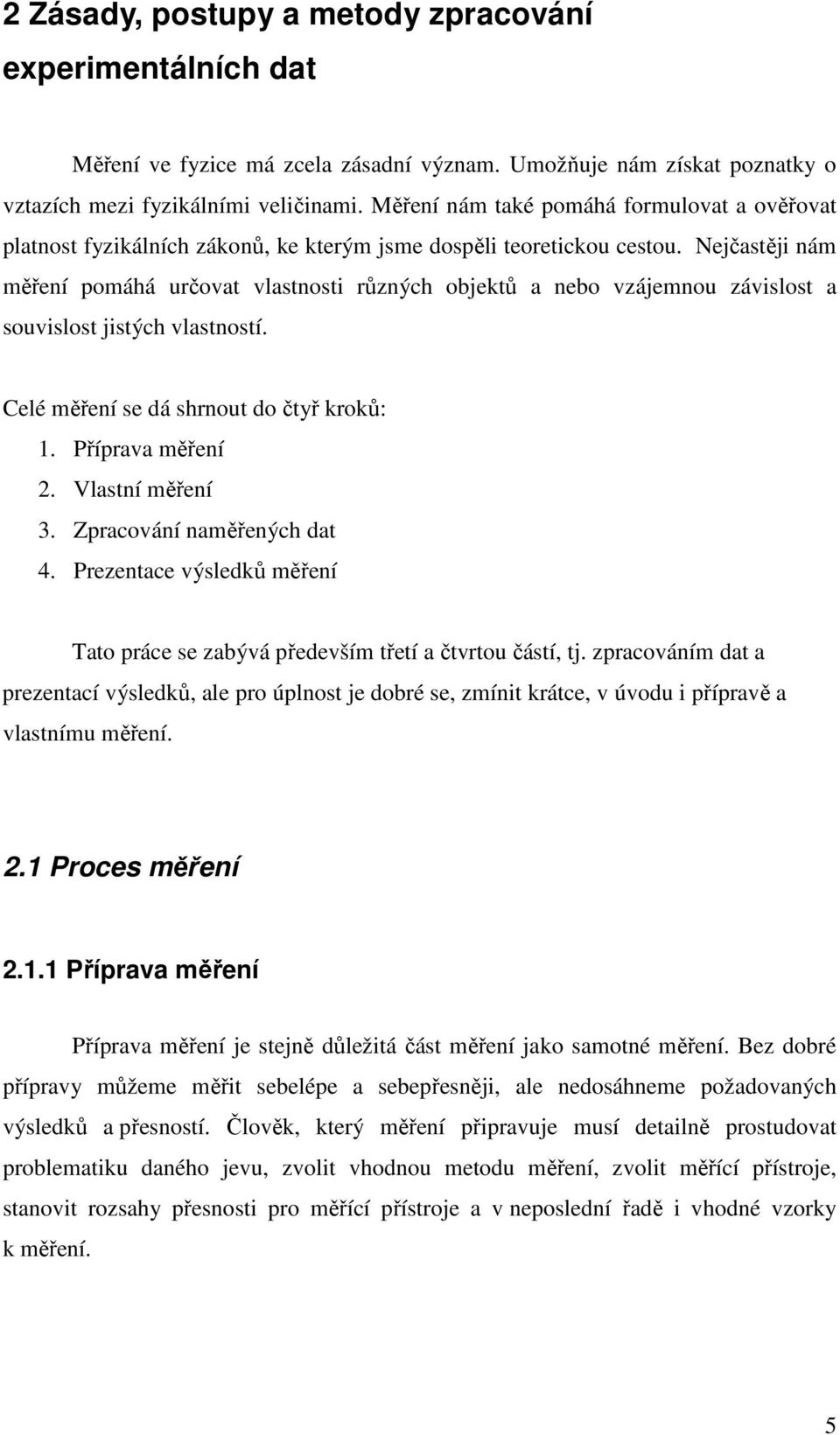 2 Zásady, postupy a metody zpracování experimentálních dat

Měření ve fyzice má zcela zásadní význam. Umožňuje nám získat poznatky o vztazích mezi fyzikálními veličinami. Měření nám také pomáhá formulovat a ověřovat platnost fyzikálních zákonů, ke kterým jsme dospěli teoretickou cestou. Nejčastěji nám měření pomáhá určovat vlastnosti různých objektů a nebo vzájemnou závislost a souvislost jistých vlastností.

Celé měření se dá shrnout do čtyř kroků:
1. Příprava měření
2. Vlastní měření
3. Zpracování naměřených dat
4. Prezentace výsledků měření

Tato práce se zabývá především třetí a čtvrtou částí, tj. zpracováním dat a prezentací výsledků, ale pro úplnost je dobré se, zmínit krátce, v úvodu i přípravě a vlastnímu měření.

2.1 Proces měření

2.1.1 Příprava měření

Příprava měření je stejně důležitá část měření jako samotné měření. Bez dobré přípravy můžeme měřit sebelépe a sebepřesněji, ale nedosáhneme požadovaných výsledků a přesností. Člověk, který měření připravuje musí detailně prostudovat problematiku daného jevu, zvolit vhodnou metodu měření, zvolit měřící přístroje, stanovit rozsahy přesnosti pro měřící přístroje a v neposlední řadě i vhodné vzorky k měření.

5